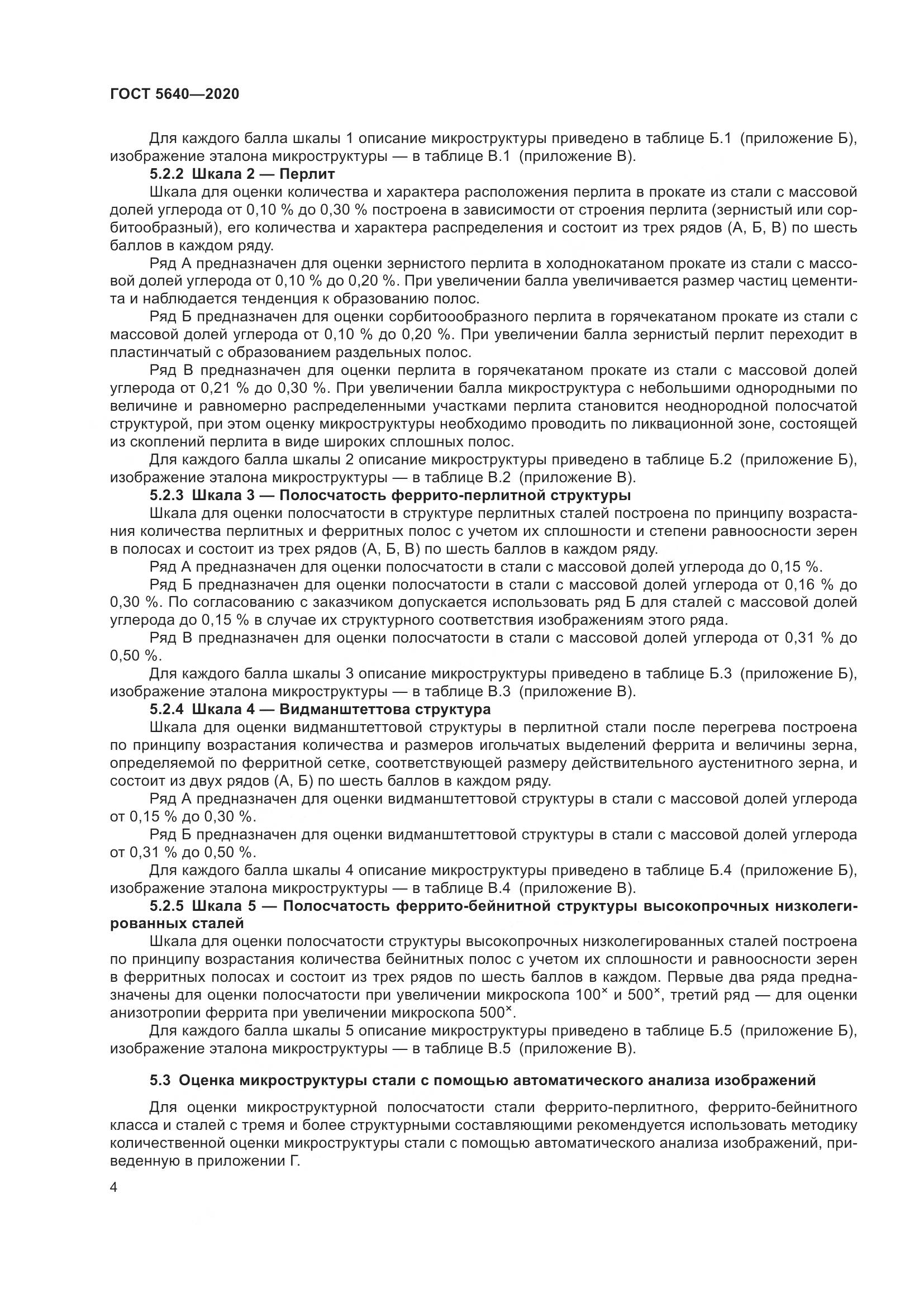 ГОСТ 5640—2020

Для каждого балла шкалы 1 описание микроструктуры приведено в таблице Б.1 (приложение Б), изображение эталона микроструктуры — в таблице В.1 (приложение В).

5.2.2 Шкала 2 — Перлит

Шкала для оценки количества и характера расположения перлита в прокате из стали с массовой долей углерода от 0,10 % до 0,30 % построена в зависимости от строения перлита (зернистый или сорбитообразный), его количества и характера распределения и состоит из трех рядов (А, Б, В) по шесть баллов в каждом ряду.

Ряд А предназначен для оценки зернистого перлита в холоднокатаном прокате из стали с массовой долей углерода от 0,10 % до 0,20 %. При увеличении балла увеличивается размер частиц цементита и наблюдается тенденция к образованию полос.

Ряд Б предназначен для оценки сорбитоообразного перлита в горячекатаном прокате из стали с массовой долей углерода от 0,10 % до 0,20 %. При увеличении балла зернистый перлит переходит в пластинчатый с образованием раздельных полос.

Ряд В предназначен для оценки перлита в горячекатаном прокате из стали с массовой долей углерода от 0,21 % до 0,30 %. При увеличении балла микроструктура с небольшими однородными по величине и равномерно распределенными участками перлита становится неоднородной полосчатой структурой, при этом оценку микроструктуры необходимо проводить по ликвационной зоне, состоящей из скоплений перлита в виде широких сплошных полос.

Для каждого балла шкалы 2 описание микроструктуры приведено в таблице Б.2 (приложение Б), изображение эталона микроструктуры — в таблице В.2 (приложение В).

5.2.3 Шкала 3 — Полосчатость феррито-перлитной структуры

Шкала для оценки полосчатости в структуре перлитных сталей построена по принципу возрастания количества перлитных и ферритных полос с учетом их сплошности и степени равноосности зерен в полосах и состоит из трех рядов (А, Б, В) по шесть баллов в каждом ряду.

Ряд А предназначен для оценки полосчатости в стали с массовой долей углерода до 0,15 %.

Ряд Б предназначен для оценки полосчатости в стали с массовой долей углерода от 0,16 % до 0,30 %. По согласованию с заказчиком допускается использовать ряд Б для сталей с массовой долей углерода до 0,15 % в случае их структурного соответствия изображениям этого ряда.

Ряд В предназначен для оценки полосчатости в стали с массовой долей углерода от 0,31 % до 0,50 %.

Для каждого балла шкалы 3 описание микроструктуры приведено в таблице Б.3 (приложение Б), изображение эталона микроструктуры — в таблице В.3 (приложение В).

5.2.4 Шкала 4 — Видманштеттова структура

Шкала для оценки видманштеттовой структуры в перлитной стали после перегрева построена по принципу возрастания количества и размеров игольчатых выделений феррита и величины зерна, определяемой по ферритной сетке, соответствующей размеру действительного аустенитного зерна, и состоит из двух рядов (А, Б) по шесть баллов в каждом ряду.

Ряд А предназначен для оценки видманштеттовой структуры в стали с массовой долей углерода от 0,15 % до 0,30 %.

Ряд Б предназначен для оценки видманштеттовой структуры в стали с массовой долей углерода от 0,31 % до 0,50 %.

Для каждого балла шкалы 4 описание микроструктуры приведено в таблице Б.4 (приложение Б), изображение эталона микроструктуры — в таблице В.4 (приложение В).

5.2.5 Шкала 5 — Полосчатость феррито-бейнитной структуры высокопрочных низколегированных сталей

Шкала для оценки полосчатости структуры высокопрочных низколегированных сталей построена по принципу возрастания количества бейнитных полос с учетом их сплошности и равноосности зерен в ферритных полосах и состоит из трех рядов по шесть баллов в каждом. Первые два ряда предназначены для оценки полосчатости при увеличении микроскопа $100^{\times}$ и $500^{\times}$, третий ряд — для оценки анизотропии феррита при увеличении микроскопа $500^{\times}$.

Для каждого балла шкалы 5 описание микроструктуры приведено в таблице Б.5 (приложение Б), изображение эталона микроструктуры — в таблице В.5 (приложение В).

5.3 Оценка микроструктуры стали с помощью автоматического анализа изображений

Для оценки микроструктурной полосчатости стали феррито-перлитного, феррито-бейнитного класса и сталей с тремя и более структурными составляющими рекомендуется использовать методику количественной оценки микроструктуры стали с помощью автоматического анализа изображений, приведенную в приложении Г.

4